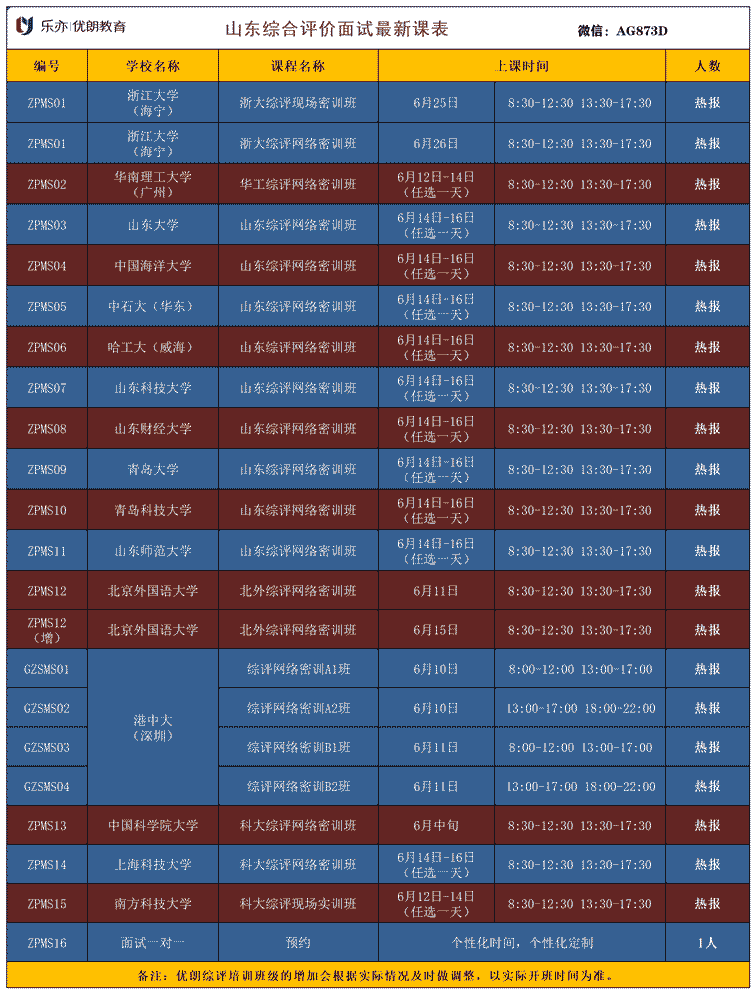 乐亦|优朗教育

山东综合评价面试最新课表

微信：AG873D

| 编号 | 学校名称 | 课程名称 | 上课时间 | | 人数 |
|---|---|---|---|---|---|
| ZPMS01 | 浙江大学（海宁） | 浙大综评现场密训班 | 6月25日 | 8:30-12:30 13:30-17:30 | 热报 |
| ZPMS01 | 浙江大学（海宁） | 浙大综评网络密训班 | 6月26日 | 8:30-12:30 13:30-17:30 | 热报 |
| ZPMS02 | 华南理工大学（广州） | 华工综评网络密训班 | 6月12日-14日（任选一天） | 8:30-12:30 13:30-17:30 | 热报 |
| ZPMS03 | 山东大学 | 山东综评网络密训班 | 6月14日-16日（任选一天） | 8:30-12:30 13:30-17:30 | 热报 |
| ZPMS04 | 中国海洋大学 | 山东综评网络密训班 | 6月14日-16日（任选一天） | 8:30-12:30 13:30-17:30 | 热报 |
| ZPMS05 | 中石大（华东） | 山东综评网络密训班 | 6月14日-16日（任选一天） | 8:30-12:30 13:30-17:30 | 热报 |
| ZPMS06 | 哈工大（威海） | 山东综评网络密训班 | 6月14日-16日（任选一天） | 8:30-12:30 13:30-17:30 | 热报 |
| ZPMS07 | 山东科技大学 | 山东综评网络密训班 | 6月14日-16日（任选一天） | 8:30-12:30 13:30-17:30 | 热报 |
| ZPMS08 | 山东财经大学 | 山东综评网络密训班 | 6月14日-16日（任选一天） | 8:30-12:30 13:30-17:30 | 热报 |
| ZPMS09 | 青岛大学 | 山东综评网络密训班 | 6月14日-16日（任选一天） | 8:30-12:30 13:30-17:30 | 热报 |
| ZPMS10 | 青岛科技大学 | 山东综评网络密训班 | 6月14日-16日（任选一天） | 8:30-12:30 13:30-17:30 | 热报 |
| ZPMS11 | 山东师范大学 | 山东综评网络密训班 | 6月14日-16日（任选一天） | 8:30-12:30 13:30-17:30 | 热报 |
| ZPMS12 | 北京外国语大学 | 北外综评网络密训班 | 6月11日 | 8:30-12:30 13:30-17:30 | 热报 |
| ZPMS12（增） | 北京外国语大学 | 北外综评网络密训班 | 6月15日 | 8:30-12:30 13:30-17:30 | 热报 |
| GZSMS01 | 港中大（深圳） | 综评网络密训A1班 | 6月10日 | 8:00-12:00 13:00-17:00 | 热报 |
| GZSMS02 | | 综评网络密训A2班 | 6月10日 | 13:00-17:00 18:00-22:00 | 热报 |
| GZSMS03 | | 综评网络密训B1班 | 6月11日 | 8:00-12:00 13:00-17:00 | 热报 |
| GZSMS04 | | 综评网络密训B2班 | 6月11日 | 13:00-17:00 18:00-22:00 | 热报 |
| ZPMS13 | 中国科学院大学 | 科大综评网络密训班 | 6月中旬 | 8:30-12:30 13:30-17:30 | 热报 |
| ZPMS14 | 上海科技大学 | 科大综评网络密训班 | 6月14日-16日（任选一天） | 8:30-12:30 13:30-17:30 | 热报 |
| ZPMS15 | 南方科技大学 | 科大综评现场实训班 | 6月12日-14日（任选一天） | 8:30-12:30 13:30-17:30 | 热报 |
| ZPMS16 | 面试一对一 | 预约 | 个性化时间，个性化定制 | | 1人 |

备注：优朗综评培训班级的增加会根据实际情况及时做调整，以实际开班时间为准。